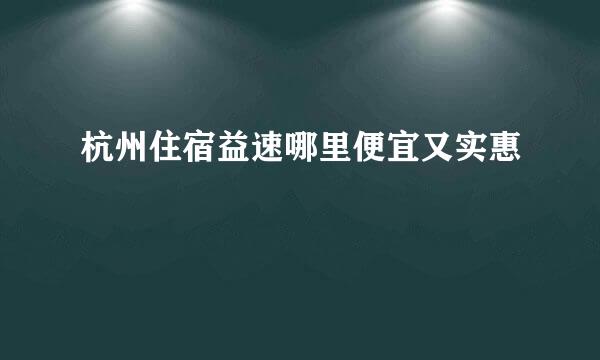 杭州住宿益速哪里便宜又实惠